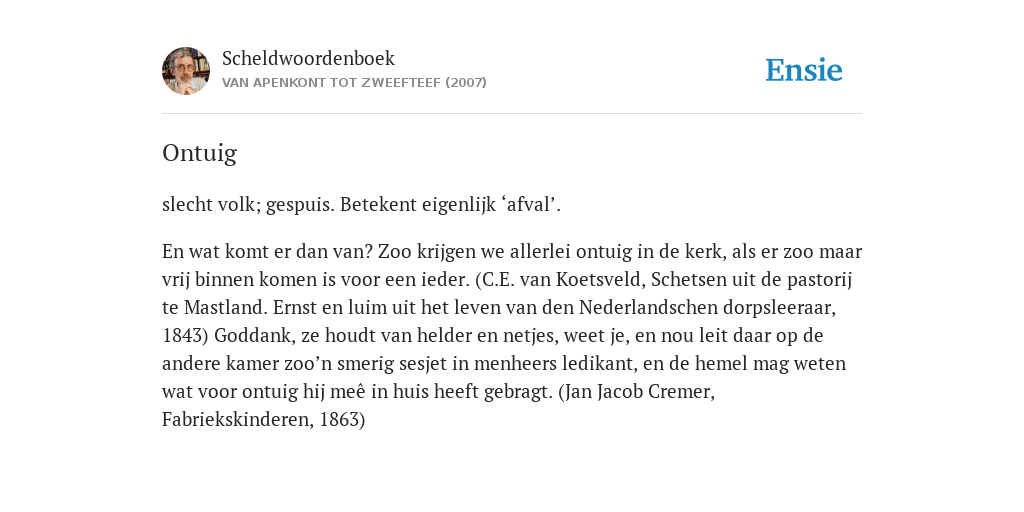 Scheldwoordenboek
VAN APENKONT TOT ZWEEFTEEF (2007)

Ensie

Ontuig

slecht volk; gespuis. Betekent eigenlijk ‘afval’.

En wat komt er dan van? Zoo krijgen we allerlei ontuig in de kerk, als er zoo maar vrij binnen komen is voor een ieder. (C.E. van Koetsveld, Schetsen uit de pastorij te Mastland. Ernst en luim uit het leven van den Nederlandschen dorpsleeraar, 1843) Goddank, ze houdt van helder en netjes, weet je, en nou leit daar op de andere kamer zoo’n smerig sesjet in menheers ledikant, en de hemel mag weten wat voor ontuig hij meê in huis heeft gebragt. (Jan Jacob Cremer, Fabriekskinderen, 1863)